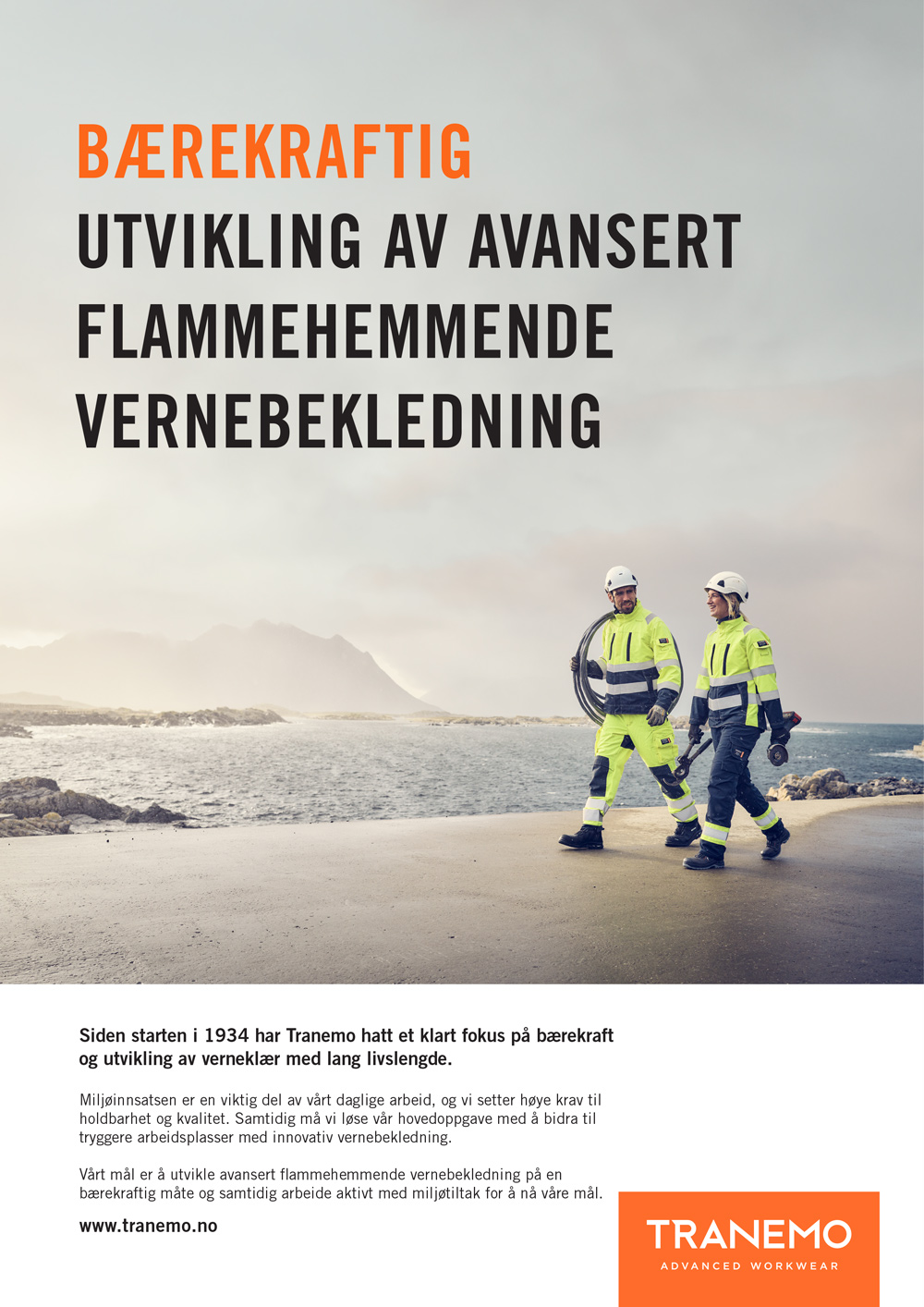 BÆREKRAFTIG
UTVIKLING AV AVANSERT
FLAMMEHEMMENDE
VERNEBEKLEDNING

Siden starten i 1934 har Tranemo hatt et klart fokus på bærekraft og utvikling av verneklær med lang livslengde.

Miljøinnsatsen er en viktig del av vårt daglige arbeid, og vi setter høye krav til holdbarhet og kvalitet. Samtidig må vi løse vår hovedoppgave med å bidra til tryggere arbeidsplasser med innovativ vernebekledning.

Vårt mål er å utvikle avansert flammehemmende vernebekledning på en bærekraftig måte og samtidig arbeide aktivt med miljøtiltak for å nå våre mål.

www.tranemo.no

TRANEMO
ADVANCED WORKWEAR